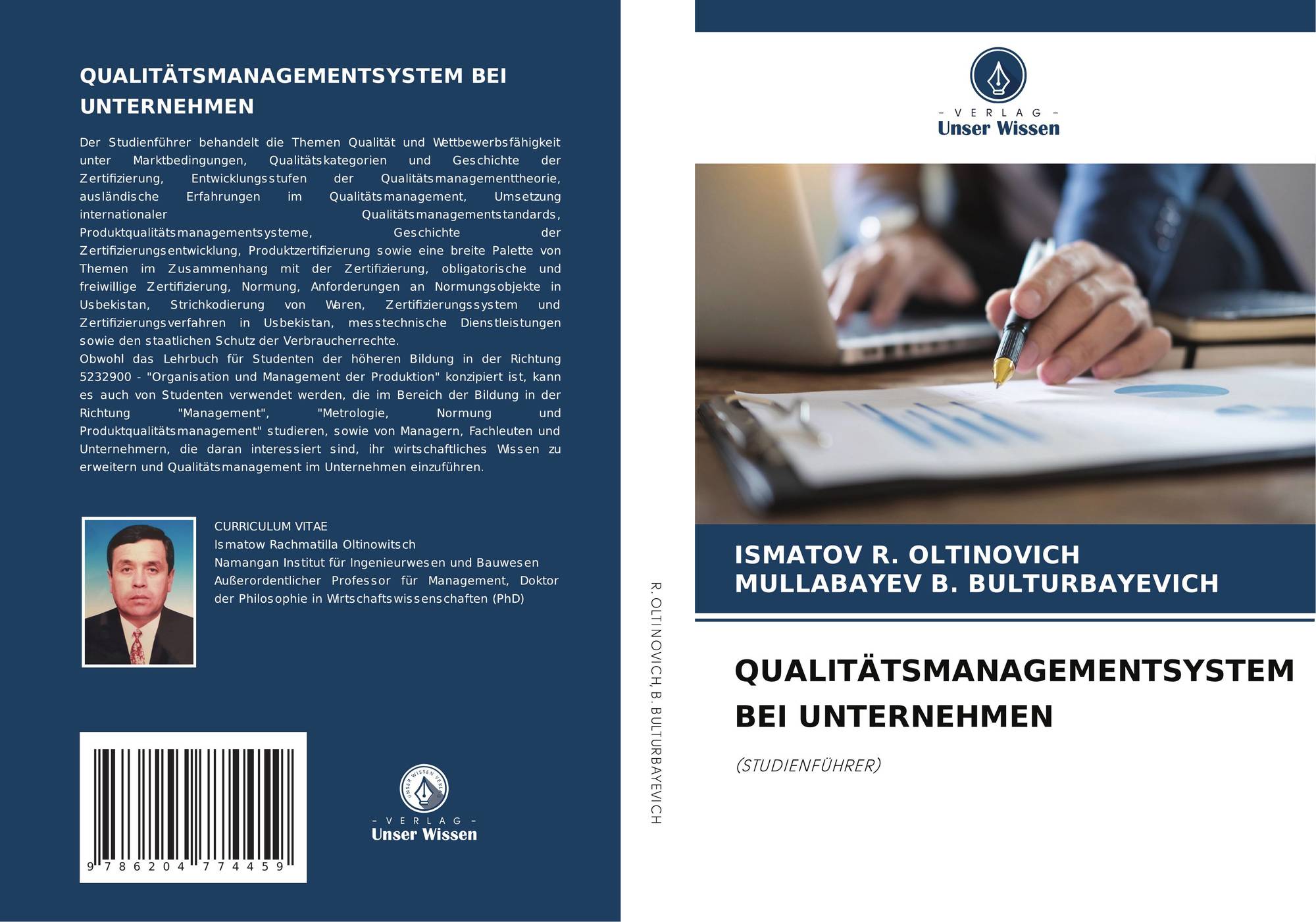 QUALITÄTSMANAGEMENTSYSTEM BEI UNTERNEHMEN

Der Studienführer behandelt die Themen Qualität und Wettbewerbsfähigkeit unter Marktbedingungen, Qualitätskategorien und Geschichte der Zertifizierung, Entwicklungsstufen der Qualitätsmanagementtheorie, ausländische Erfahrungen im Qualitätsmanagement, Umsetzung internationaler Qualitätsmanagementstandards, Produktqualitätsmanagementsysteme, Geschichte der Zertifizierungsentwicklung, Produktzertifizierung sowie eine breite Palette von Themen im Zusammenhang mit der Zertifizierung, obligatorische und freiwillige Zertifizierung, Normung, Anforderungen an Normungsobjekte in Usbekistan, Strichkodierung von Waren, Zertifizierungssystem und Zertifizierungsverfahren in Usbekistan, messtechnische Dienstleistungen sowie den staatlichen Schutz der Verbraucherrechte.

Obwohl das Lehrbuch für Studenten der höheren Bildung in der Richtung 5232900 - "Organisation und Management der Produktion" konzipiert ist, kann es auch von Studenten verwendet werden, die im Bereich der Bildung in der Richtung "Management", "Metrologie, Normung und Produktqualitätsmanagement" studieren, sowie von Managern, Fachleuten und Unternehmern, die daran interessiert sind, ihr wirtschaftliches Wissen zu erweitern und Qualitätsmanagement im Unternehmen einzuführen.

CURRICULUM VITAE
Ismatow Rachmatilla Oltinowitsch
Namangan Institut für Ingenieurwesen und Bauwesen
Außerordentlicher Professor für Management, Doktor der Philosophie in Wirtschaftswissenschaften (PhD)

9 786204 774459

- VERLAG -
Unser Wissen

R. OLTINOVICH, B. BULTURBAYEVICH

- VERLAG -
Unser Wissen

ISMATOV R. OLTINOVICH
MULLABAYEV B. BULTURBAYEVICH

QUALITÄTSMANAGEMENTSYSTEM BEI UNTERNEHMEN

(STUDIENFÜHRER)